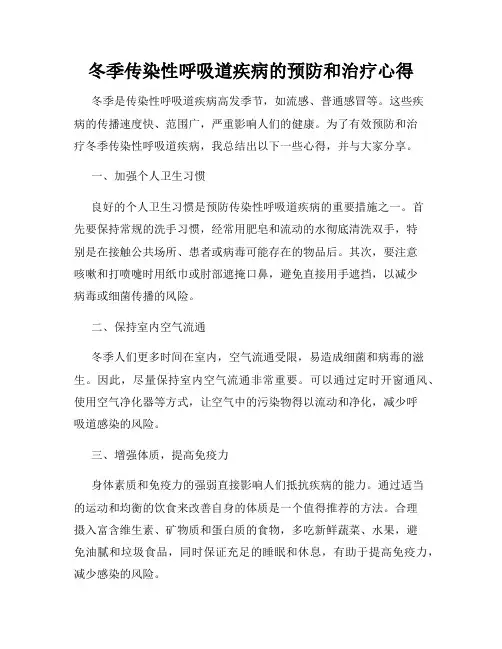 冬季传染性呼吸道疾病的预防和治疗心得

冬季是传染性呼吸道疾病高发季节，如流感、普通感冒等。这些疾病的传播速度快、范围广，严重影响人们的健康。为了有效预防和治疗冬季传染性呼吸道疾病，我总结出以下一些心得，并与大家分享。

一、加强个人卫生习惯

良好的个人卫生习惯是预防传染性呼吸道疾病的重要措施之一。首先要保持常规的洗手习惯，经常用肥皂和流动的水彻底清洗双手，特别是在接触公共场所、患者或病毒可能存在的物品后。其次，要注意咳嗽和打喷嚏时用纸巾或肘部遮掩口鼻，避免直接用手遮挡，以减少病毒或细菌传播的风险。

二、保持室内空气流通

冬季人们更多时间在室内，空气流通受限，易造成细菌和病毒的滋生。因此，尽量保持室内空气流通非常重要。可以通过定时开窗通风、使用空气净化器等方式，让空气中的污染物得以流动和净化，减少呼吸道感染的风险。

三、增强体质，提高免疫力

身体素质和免疫力的强弱直接影响人们抵抗疾病的能力。通过适当的运动和均衡的饮食来改善自身的体质是一个值得推荐的方法。合理摄入富含维生素、矿物质和蛋白质的食物，多吃新鲜蔬菜、水果，避免油腻和垃圾食品，同时保证充足的睡眠和休息，有助于提高免疫力，减少感染的风险。